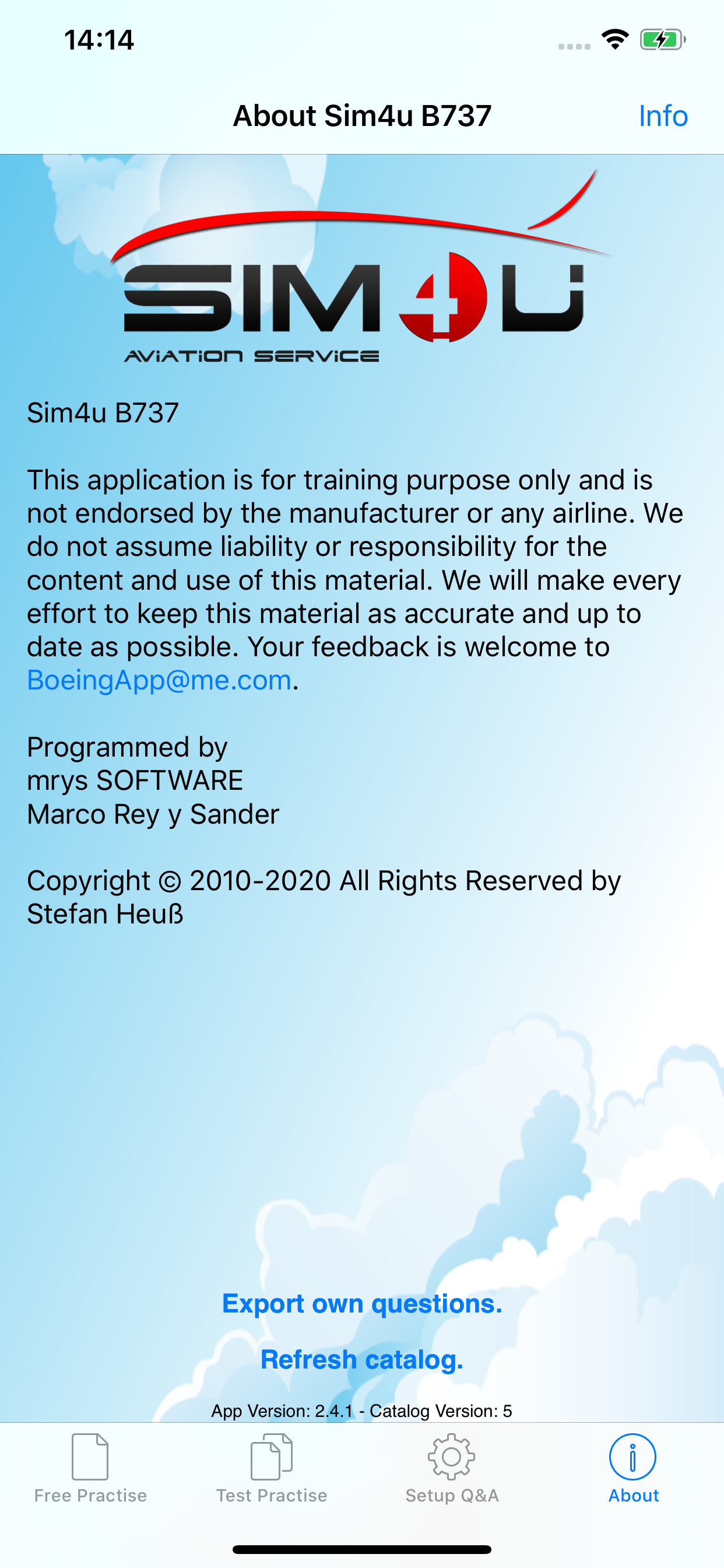 14:14

About Sim4u B737

Info

SIM4U
AVIATION SERVICE

Sim4u B737

This application is for training purpose only and is not endorsed by the manufacturer or any airline. We do not assume liability or responsibility for the content and use of this material. We will make every effort to keep this material as accurate and up to date as possible. Your feedback is welcome to BoeingApp@me.com.

Programmed by
mrys SOFTWARE
Marco Rey y Sander

Copyright © 2010-2020 All Rights Reserved by
Stefan Heuß

Export own questions.

Refresh catalog.

App Version: 2.4.1 - Catalog Version: 5

Free Practise

Test Practise

Setup Q&A

About